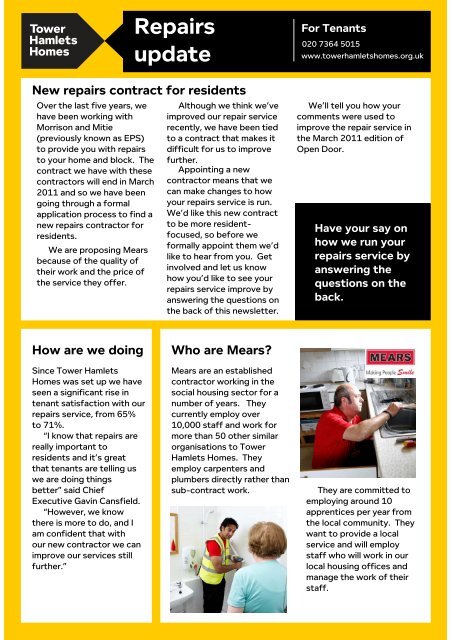 Tower Hamlets Homes

Repairs update

For Tenants
020 7364 5015
www.towerhamletshomes.org.uk

New repairs contract for residents

Over the last five years, we have been working with Morrison and Mitie (previously known as EPS) to provide you with repairs to your home and block. The contract we have with these contractors will end in March 2011 and so we have been going through a formal application process to find a new repairs contractor for residents.

We are proposing Mears because of the quality of their work and the price of the service they offer.

Although we think we've improved our repair service recently, we have been tied to a contract that makes it difficult for us to improve further.

Appointing a new contractor means that we can make changes to how your repairs service is run. We'd like this new contract to be more resident-focused, so before we formally appoint them we'd like to hear from you. Get involved and let us know how you'd like to see your repairs service improve by answering the questions on the back of this newsletter.

We'll tell you how your comments were used to improve the repair service in the March 2011 edition of Open Door.

Have your say on how we run your repairs service by answering the questions on the back.

How are we doing

Since Tower Hamlets Homes was set up we have seen a significant rise in tenant satisfaction with our repairs service, from 65% to 71%.

"I know that repairs are really important to residents and it's great that tenants are telling us we are doing things better" said Chief Executive Gavin Cansfield.

"However, we know there is more to do, and I am confident that with our new contractor we can improve our services still further."

Who are Mears?

Mears are an established contractor working in the social housing sector for a number of years. They currently employ over 10,000 staff and work for more than 50 other similar organisations to Tower Hamlets Homes. They employ carpenters and plumbers directly rather than sub-contract work.

MEARS
Making People Smile

They are committed to employing around 10 apprentices per year from the local community. They want to provide a local service and will employ staff who will work in our local housing offices and manage the work of their staff.